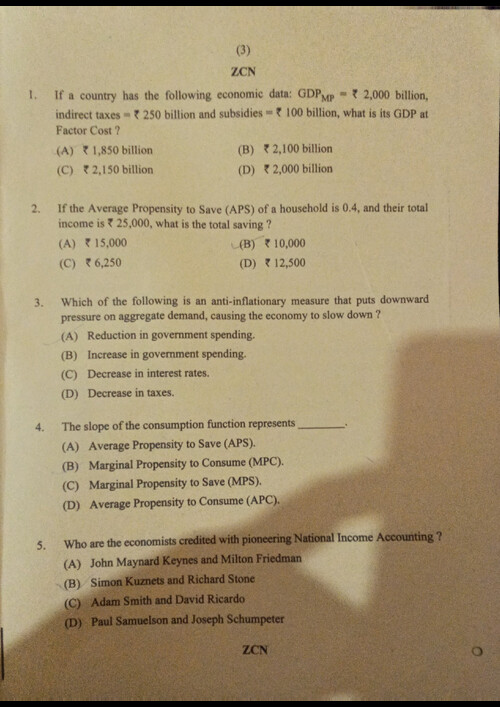 (3)

ZCN

1. If a country has the following economic data: $GDP_{MP}$ = ₹ 2,000 billion, indirect taxes = ₹ 250 billion and subsidies = ₹ 100 billion, what is its GDP at Factor Cost ?
(A) ₹ 1,850 billion
(B) ₹ 2,100 billion
(C) ₹ 2,150 billion
(D) ₹ 2,000 billion

2. If the Average Propensity to Save (APS) of a household is 0.4, and their total income is ₹ 25,000, what is the total saving ?
(A) ₹ 15,000
(B) ₹ 10,000
(C) ₹ 6,250
(D) ₹ 12,500

3. Which of the following is an anti-inflationary measure that puts downward pressure on aggregate demand, causing the economy to slow down ?
(A) Reduction in government spending.
(B) Increase in government spending.
(C) Decrease in interest rates.
(D) Decrease in taxes.

4. The slope of the consumption function represents ________.
(A) Average Propensity to Save (APS).
(B) Marginal Propensity to Consume (MPC).
(C) Marginal Propensity to Save (MPS).
(D) Average Propensity to Consume (APC).

5. Who are the economists credited with pioneering National Income Accounting ?
(A) John Maynard Keynes and Milton Friedman
(B) Simon Kuznets and Richard Stone
(C) Adam Smith and David Ricardo
(D) Paul Samuelson and Joseph Schumpeter

ZCN